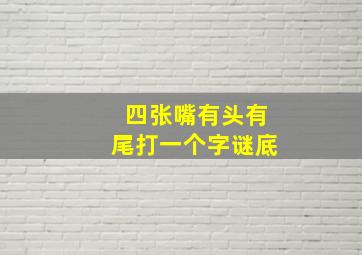 四张嘴有头有尾打一个字谜底